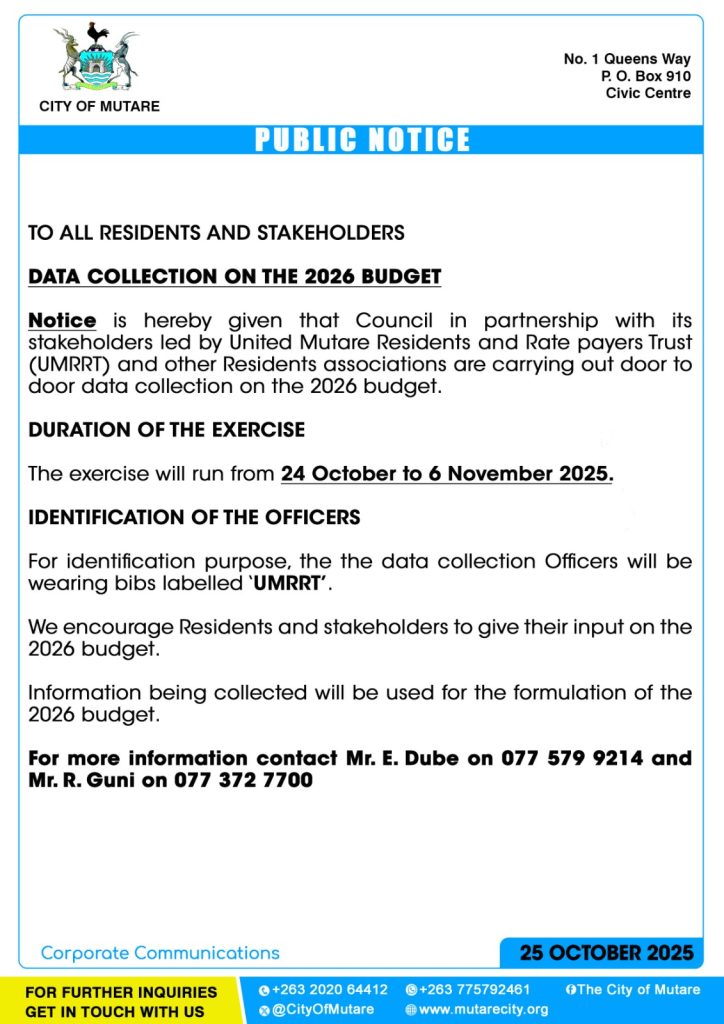 CITY OF MUTARE

No. 1 Queens Way
P. O. Box 910
Civic Centre

PUBLIC NOTICE

TO ALL RESIDENTS AND STAKEHOLDERS

DATA COLLECTION ON THE 2026 BUDGET

Notice is hereby given that Council in partnership with its stakeholders led by United Mutare Residents and Rate payers Trust (UMRRT) and other Residents associations are carrying out door to door data collection on the 2026 budget.

DURATION OF THE EXERCISE

The exercise will run from 24 October to 6 November 2025.

IDENTIFICATION OF THE OFFICERS

For identification purpose, the the data collection Officers will be wearing bibs labelled 'UMRRT'.

We encourage Residents and stakeholders to give their input on the 2026 budget.

Information being collected will be used for the formulation of the 2026 budget.

For more information contact Mr. E. Dube on 077 579 9214 and Mr. R. Guni on 077 372 7700

Corporate Communications

25 OCTOBER 2025

FOR FURTHER INQUIRIES GET IN TOUCH WITH US

+263 2020 64412
+263 775792461
The City of Mutare
@CityOfMutare
www.mutarecity.org